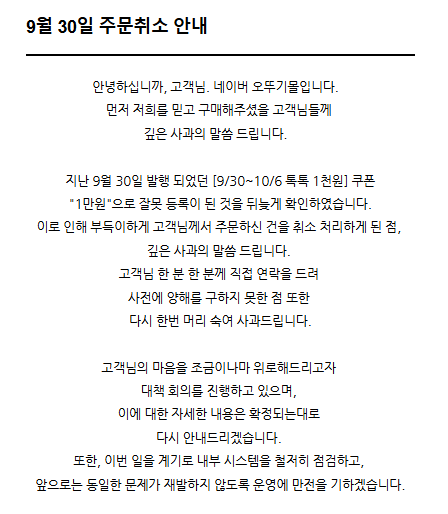 9월 30일 주문취소 안내

안녕하십니까, 고객님. 네이버 오뚜기몰입니다.
먼저 저희를 믿고 구매해주셨을 고객님들께
깊은 사과의 말씀 드립니다.

지난 9월 30일 발행 되었던 [9/30~10/6 톡톡 1천원] 쿠폰
"1만원"으로 잘못 등록이 된 것을 뒤늦게 확인하였습니다.
이로 인해 부득이하게 고객님께서 주문하신 건을 취소 처리하게 된 점,
깊은 사과의 말씀 드립니다.
고객님 한 분 한 분께 직접 연락을 드려
사전에 양해를 구하지 못한 점 또한
다시 한번 머리 숙여 사과드립니다.

고객님의 마음을 조금이나마 위로해드리고자
대책 회의를 진행하고 있으며,
이에 대한 자세한 내용은 확정되는대로
다시 안내드리겠습니다.
또한, 이번 일을 계기로 내부 시스템을 철저히 점검하고,
앞으로는 동일한 문제가 재발하지 않도록 운영에 만전을 기하겠습니다.